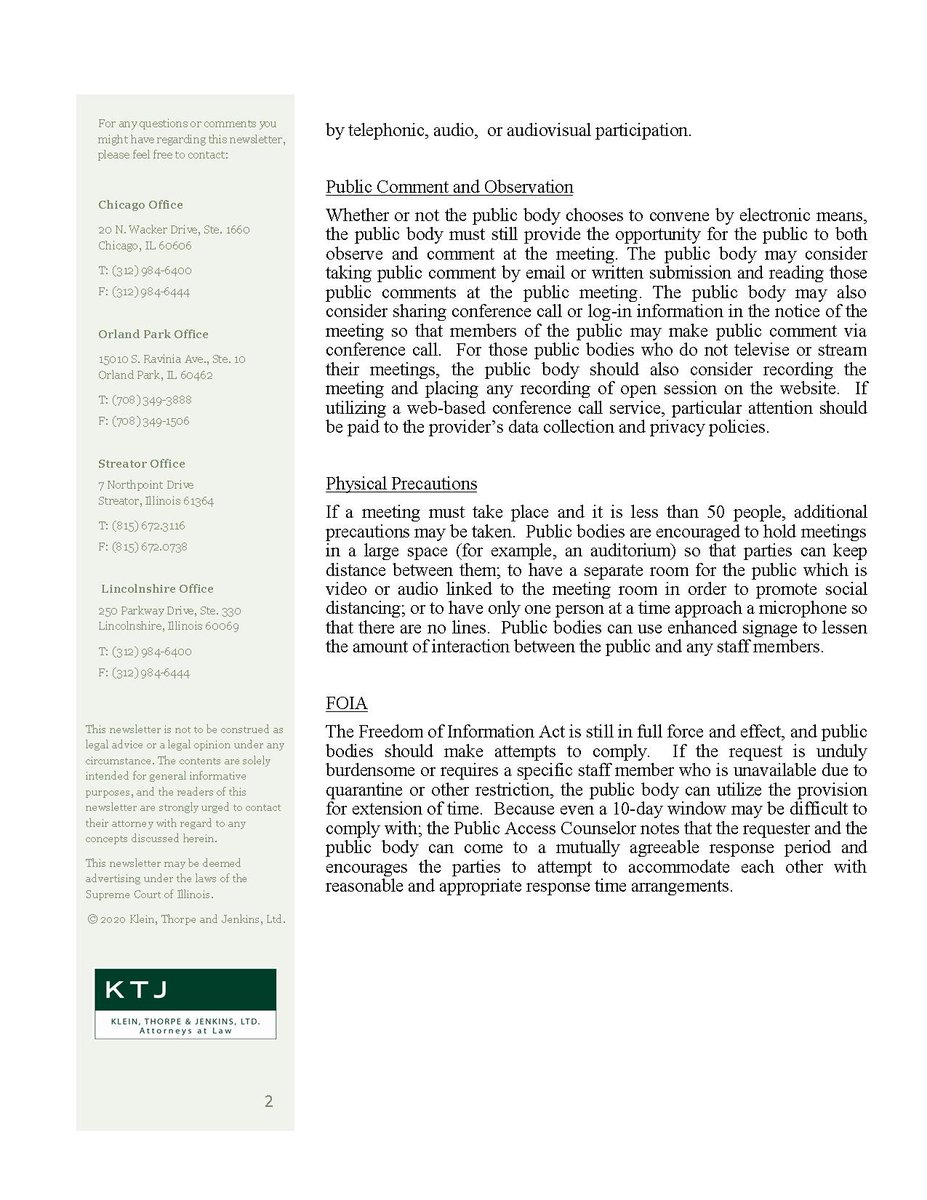 For any questions or comments you might have regarding this newsletter, please feel free to contact:

Chicago Office

20 N. Wacker Drive, Ste. 1660
Chicago, IL 60606

T: (312) 984-6400
F: (312) 984-6444

Orland Park Office

15010 S. Ravinia Ave., Ste. 10
Orland Park, IL 60462

T: (708) 349-3888
F: (708) 349-1506

Streator Office

7 Northpoint Drive
Streator, Illinois 61364

T: (815) 672.3116
F: (815) 672.0738

Lincolnshire Office

250 Parkway Drive, Ste. 330
Lincolnshire, Illinois 60069

T: (312) 984-6400
F: (312) 984-6444

This newsletter is not to be construed as legal advice or a legal opinion under any circumstance. The contents are solely intended for general informative purposes, and the readers of this newsletter are strongly urged to contact their attorney with regard to any concepts discussed herein.

This newsletter may be deemed advertising under the laws of the Supreme Court of Illinois.

© 2020 Klein, Thorpe and Jenkins, Ltd.

KTJ
KLEIN, THORPE & JENKINS, LTD.
Attorneys at Law

2

by telephonic, audio, or audiovisual participation.

Public Comment and Observation

Whether or not the public body chooses to convene by electronic means, the public body must still provide the opportunity for the public to both observe and comment at the meeting. The public body may consider taking public comment by email or written submission and reading those public comments at the public meeting. The public body may also consider sharing conference call or log-in information in the notice of the meeting so that members of the public may make public comment via conference call. For those public bodies who do not televise or stream their meetings, the public body should also consider recording the meeting and placing any recording of open session on the website. If utilizing a web-based conference call service, particular attention should be paid to the provider's data collection and privacy policies.

Physical Precautions

If a meeting must take place and it is less than 50 people, additional precautions may be taken. Public bodies are encouraged to hold meetings in a large space (for example, an auditorium) so that parties can keep distance between them; to have a separate room for the public which is video or audio linked to the meeting room in order to promote social distancing; or to have only one person at a time approach a microphone so that there are no lines. Public bodies can use enhanced signage to lessen the amount of interaction between the public and any staff members.

FOIA

The Freedom of Information Act is still in full force and effect, and public bodies should make attempts to comply. If the request is unduly burdensome or requires a specific staff member who is unavailable due to quarantine or other restriction, the public body can utilize the provision for extension of time. Because even a 10-day window may be difficult to comply with; the Public Access Counselor notes that the requester and the public body can come to a mutually agreeable response period and encourages the parties to attempt to accommodate each other with reasonable and appropriate response time arrangements.